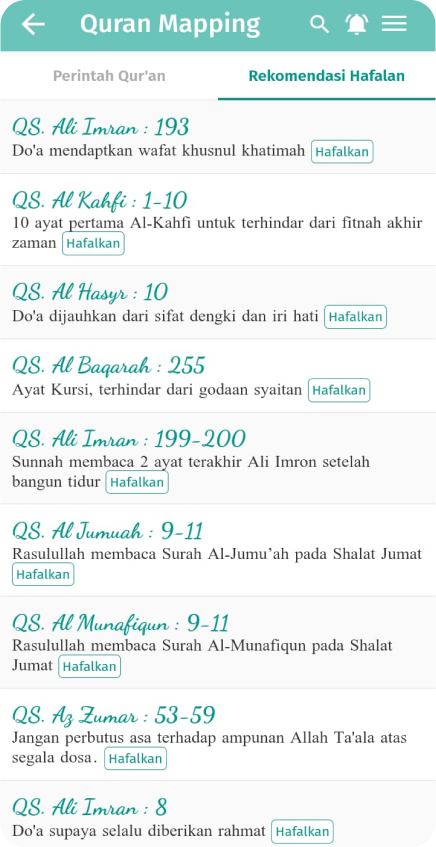 Quran Mapping

Perintah Qur'an

Rekomendasi Hafalan

QS. Ali Imran : 193
Do'a mendaptkan wafat khusnul khatimah Hafalkan

QS. Al Kahfi : 1-10
10 ayat pertama Al-Kahfi untuk terhindar dari fitnah akhir zaman Hafalkan

QS. Al Hasyr : 10
Do'a dijauhkan dari sifat dengki dan iri hati Hafalkan

QS. Al Baqarah : 255
Ayat Kursi, terhindar dari godaan syaitan Hafalkan

QS. Ali Imran : 199-200
Sunnah membaca 2 ayat terakhir Ali Imron setelah bangun tidur Hafalkan

QS. Al Jumuah : 9-11
Rasulullah membaca Surah Al-Jumu'ah pada Shalat Jumat Hafalkan

QS. Al Munafiqun : 9-11
Rasulullah membaca Surah Al-Munafiqun pada Shalat Jumat Hafalkan

QS. Az Zumar : 53-59
Jangan perbutus asa terhadap ampunan Allah Ta'ala atas segala dosa. Hafalkan

QS. Ali Imran : 8
Do'a supaya selalu diberikan rahmat Hafalkan